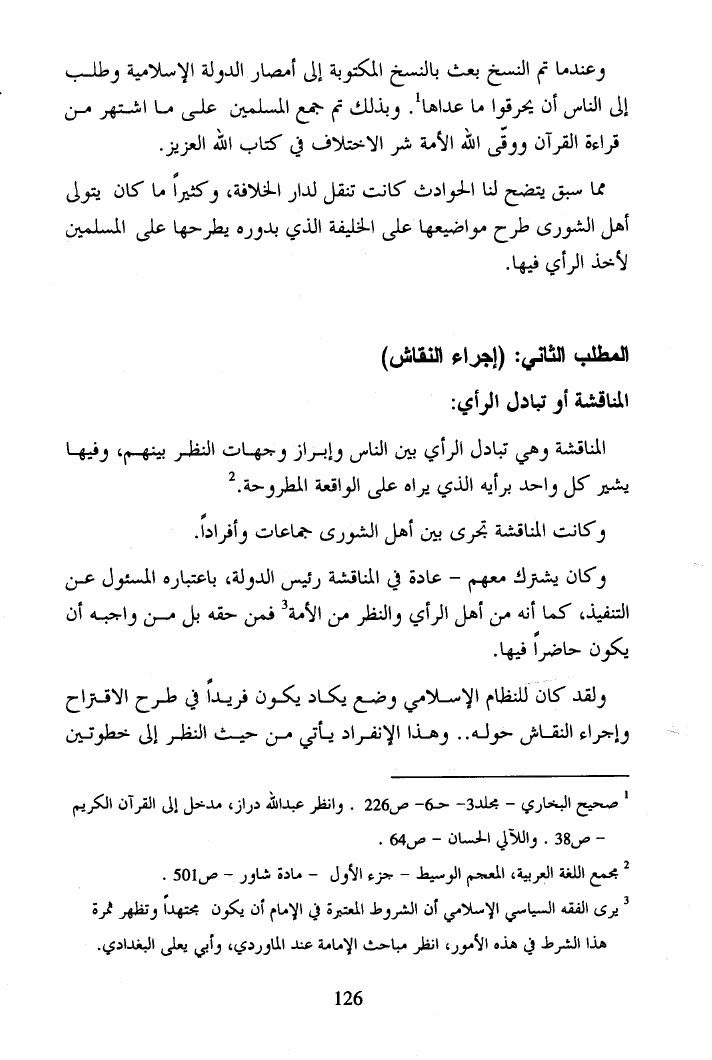 وعندما تم النسخ بعث بالنسخ المكتوبة إلى أمصار الدولة الإسلامية وطلب إلى الناس أن يحرقوا ما عداها$^1$. وبذلك تم جمع المسلمين على ما اشتهر من قراءة القرآن ووقّى الله الأمة شر الاختلاف في كتاب الله العزيز.

مما سبق يتضح لنا الحوادث كانت تنقل لدار الخلافة، وكثيراً ما كان يتولى أهل الشورى طرح مواضيعها على الخليفة الذي بدوره يطرحها على المسلمين لأخذ الرأي فيها.

المطلب الثاني: (إجراء النقاش)

المناقشة أو تبادل الرأي:

المناقشة وهي تبادل الرأي بين الناس وإبراز وجهات النظر بينهم، وفيها يشير كل واحد برأيه الذي يراه على الواقعة المطروحة.$^2$

وكانت المناقشة تجرى بين أهل الشورى جماعات وأفراداً.

وكان يشترك معهم – عادة في المناقشة رئيس الدولة، باعتباره المسئول عن التنفيذ، كما أنه من أهل الرأي والنظر من الأمة$^3$ فمن حقه بل من واجبه أن يكون حاضراً فيها.

ولقد كان للنظام الإسلامي وضع يكاد يكون فريداً في طرح الاقتراح وإجراء النقاش حوله.. وهذا الإنفراد يأتي من حيث النظر إلى خطوتين

$^1$ صحيح البخاري – مجلد3– ح6– ص226 . وانظر عبدالله دراز، مدخل إلى القرآن الكريم – ص38 . واللآلي الحسان – ص64 .

$^2$ مجمع اللغة العربية، المعجم الوسيط – جزء الأول – مادة شاور – ص501 .

$^3$ يرى الفقه السياسي الإسلامي أن الشروط المعتبرة في الإمام أن يكون مجتهداً وتظهر ثمرة هذا الشرط في هذه الأمور، انظر مباحث الإمامة عند الماوردي، وأبي يعلى البغدادي.

126